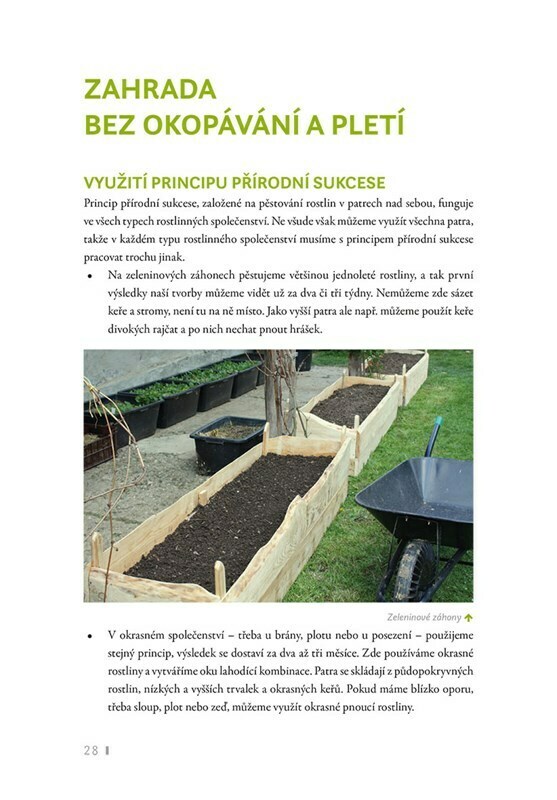 ZAHRADA
BEZ OKOPÁVÁNÍ A PLETÍ

VYUŽITÍ PRINCIPU PŘÍRODNÍ SUKCESE

Princip přírodní sukcese, založené na pěstování rostlin v patrech nad sebou, funguje ve všech typech rostlinných společenství. Ne všude však můžeme využít všechna patra, takže v každém typu rostlinného společenství musíme s principem přírodní sukcese pracovat trochu jinak.

• Na zeleninových záhonech pěstujeme většinou jednoleté rostliny, a tak první výsledky naší tvorby můžeme vidět už za dva či tři týdny. Nemůžeme zde sázet keře a stromy, není tu na ně místo. Jako vyšší patra ale např. můžeme použít keře divokých rajčat a po nich nechat pnout hrášek.

Zeleninové záhony

• V okrasném společenství – třeba u brány, plotu nebo u posezení – použijeme stejný princip, výsledek se dostaví za dva až tři měsíce. Zde používáme okrasné rostliny a vytváříme oku lahodící kombinace. Patra se skládají z půdopokryvných rostlin, nízkých a vyšších trvalek a okrasných keřů. Pokud máme blízko oporu, třeba sloup, plot nebo zeď, můžeme využít okrasné pnoucí rostliny.

28